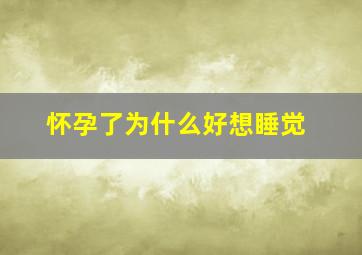 怀孕了为什么好想睡觉